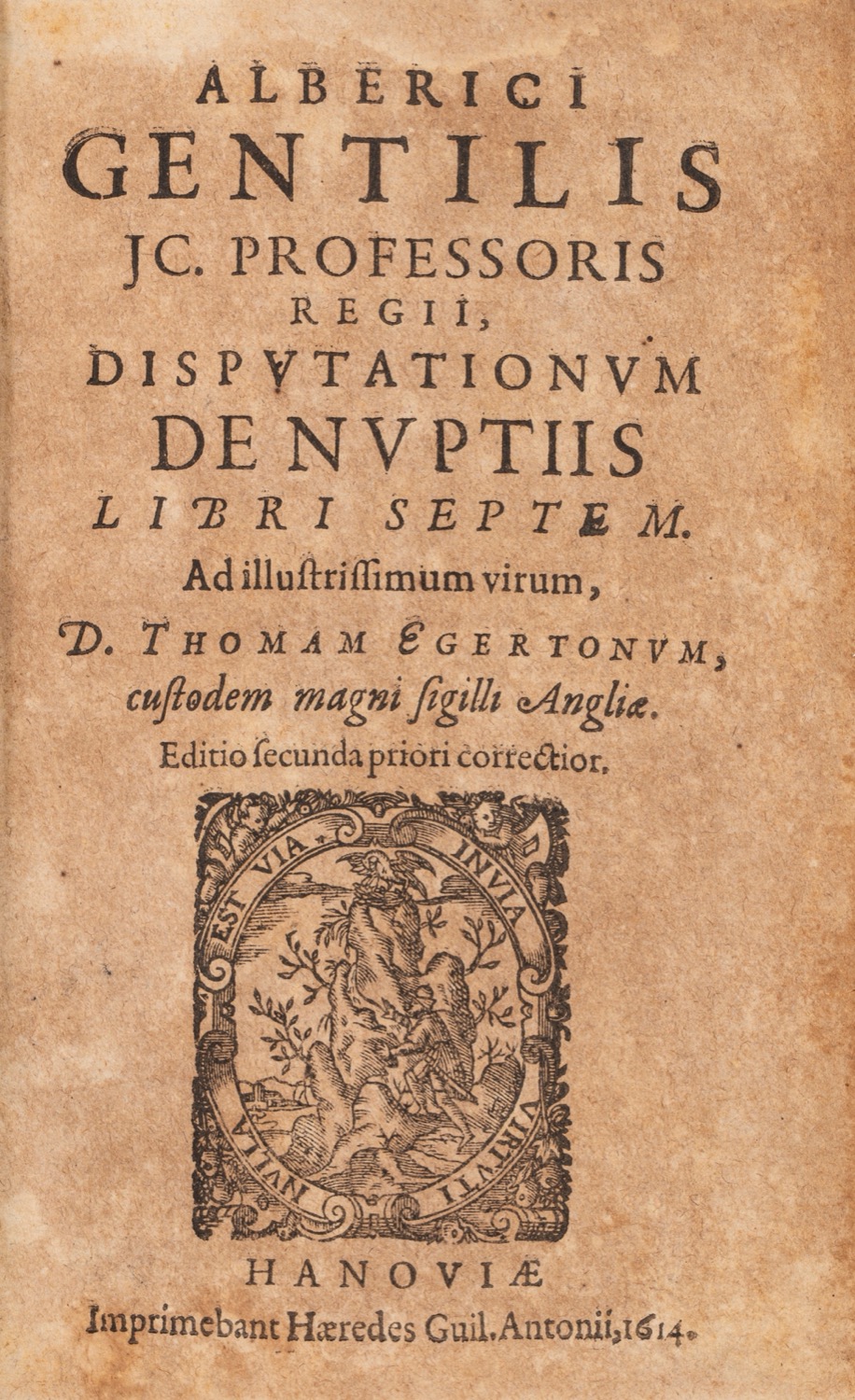 ALBERICI GENTILIS JC. PROFESSORIS REGII, DISPVTATIONVM DE NVPTIIS LIBRI SEPTEM.

Ad illustrissimum virum, D. THOMAM EGERTONVM, custodem magni sigilli Angliæ.

Editio secunda priori correctior.

INVIA VIRTVTI NVLLA EST VIA.

HANOVIÆ

Imprimebant Hæredes Guil. Antonii, 1614.